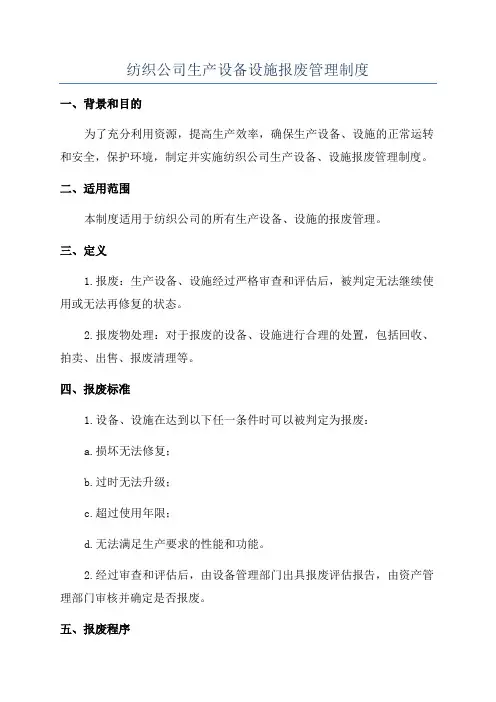 纺织公司生产设备设施报废管理制度

一、背景和目的

为了充分利用资源，提高生产效率，确保生产设备、设施的正常运转和安全，保护环境，制定并实施纺织公司生产设备、设施报废管理制度。

二、适用范围

本制度适用于纺织公司的所有生产设备、设施的报废管理。

三、定义

1.报废：生产设备、设施经过严格审查和评估后，被判定无法继续使用或无法再修复的状态。

2.报废物处理：对于报废的设备、设施进行合理的处置，包括回收、拍卖、出售、报废清理等。

四、报废标准

1.设备、设施在达到以下任一条件时可以被判定为报废：

a.损坏无法修复；

b.过时无法升级；

c.超过使用年限；

d.无法满足生产要求的性能和功能。

2.经过审查和评估后，由设备管理部门出具报废评估报告，由资产管理部门审核并确定是否报废。

五、报废程序